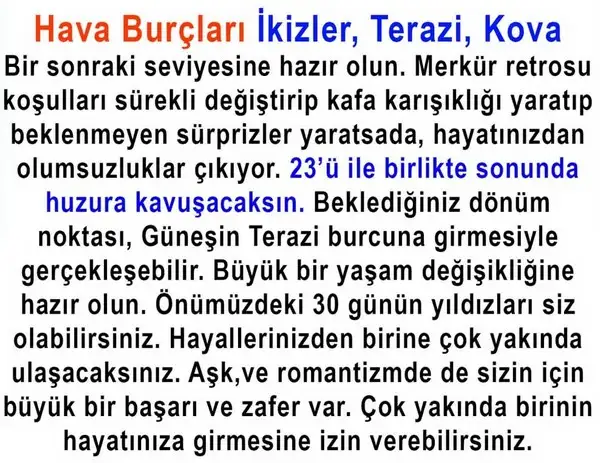 Hava Burçları İkizler, Terazi, Kova

Bir sonraki seviyesine hazır olun. Merkür retrosu koşulları sürekli değiştirip kafa karışıklığı yaratıp beklenmeyen sürprizler yaratsada, hayatınızdan olumsuzluklar çıkıyor. 23'ü ile birlikte sonunda huzura kavuşacaksın. Beklediğiniz dönüm noktası, Güneşin Terazi burcuna girmesiyle gerçekleşebilir. Büyük bir yaşam değişikliğine hazır olun. Önümüzdeki 30 günün yıldızları siz olabilirsiniz. Hayallerinizden birine çok yakında ulaşacaksınız. Aşk,ve romantizmde de sizin için büyük bir başarı ve zafer var. Çok yakında birinin hayatınıza girmesine izin verebilirsiniz.